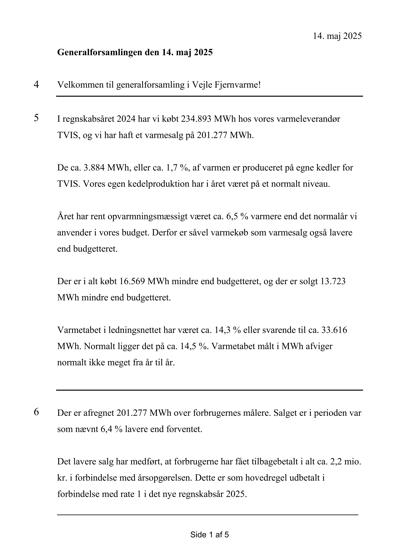 14. maj 2025

**Generalforsamlingen den 14. maj 2025**

4 Velkommen til generalforsamling i Vejle Fjernvarme!

5 I regnskabsåret 2024 har vi købt 234.893 MWh hos vores varmeleverandør TVIS, og vi har haft et varmesalg på 201.277 MWh.

De ca. 3.884 MWh, eller ca. 1,7 %, af varmen er produceret på egne kedler for TVIS. Vores egen kedelproduktion har i året været på et normalt niveau.

Året har rent opvarmningsmæssigt været ca. 6,5 % varmere end det normalår vi anvender i vores budget. Derfor er såvel varmekøb som varmesalg også lavere end budgetteret.

Der er i alt købt 16.569 MWh mindre end budgetteret, og der er solgt 13.723 MWh mindre end budgetteret.

Varmetabet i ledningsnettet har været ca. 14,3 % eller svarende til ca. 33.616 MWh. Normalt ligger det på ca. 14,5 %. Varmetabet målt i MWh afviger normalt ikke meget fra år til år.

6 Der er afregnet 201.277 MWh over forbrugernes målere. Salget er i perioden var som nævnt 6,4 % lavere end forventet.

Det lavere salg har medført, at forbrugerne har fået tilbagebetalt i alt ca. 2,2 mio. kr. i forbindelse med årsopgørelsen. Dette er som hovedregel udbetalt i forbindelse med rate 1 i det nye regnskabsår 2025.

Side 1 af 5